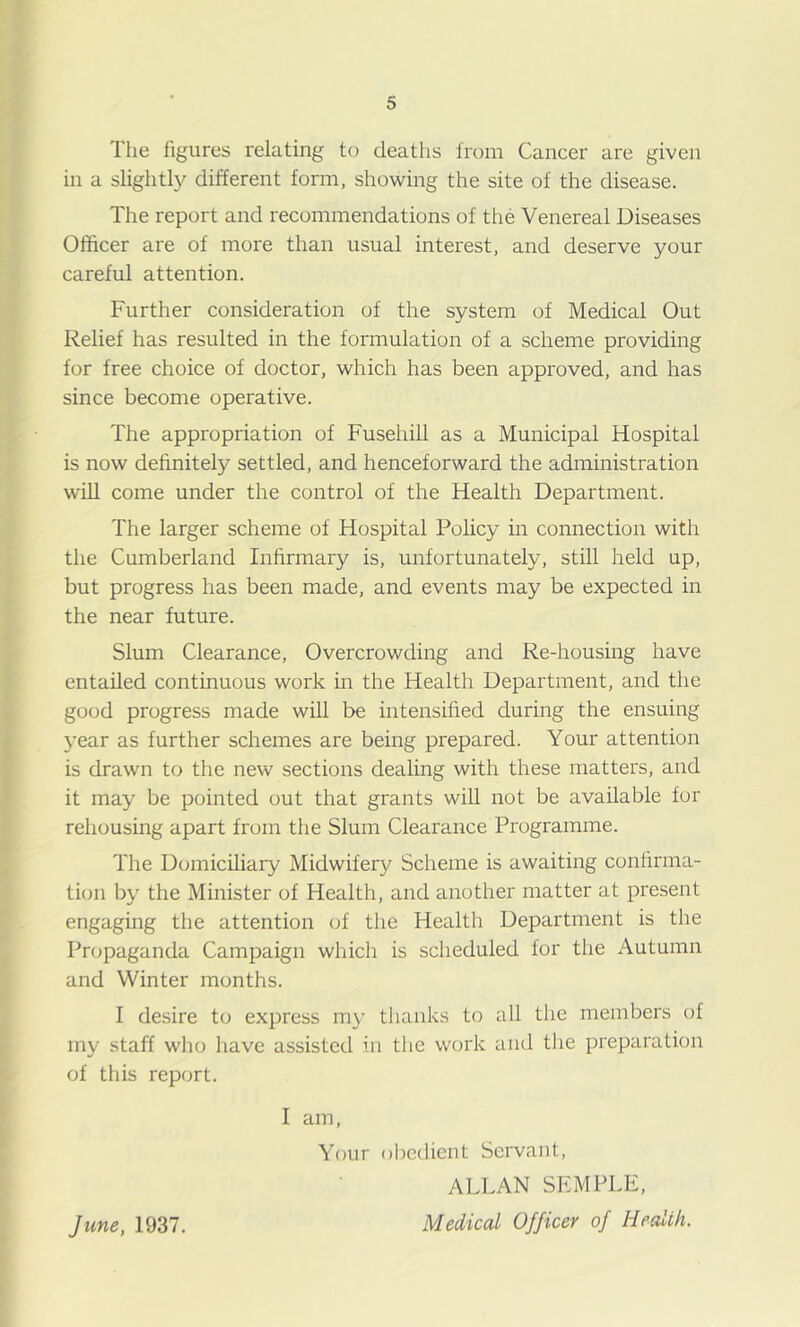 5

The figures relating to deaths from Cancer are given in a slightly different form, showing the site of the disease.

The report and recommendations of the Venereal Diseases Officer are of more than usual interest, and deserve your careful attention.

Further consideration of the system of Medical Out Relief has resulted in the formulation of a scheme providing for free choice of doctor, which has been approved, and has since become operative.

The appropriation of Fusehill as a Municipal Hospital is now definitely settled, and henceforward the administration will come under the control of the Health Department.

The larger scheme of Hospital Policy in connection with the Cumberland Infirmary is, unfortunately, still held up, but progress has been made, and events may be expected in the near future.

Slum Clearance, Overcrowding and Re-housing have entailed continuous work in the Health Department, and the good progress made will be intensified during the ensuing year as further schemes are being prepared. Your attention is drawn to the new sections dealing with these matters, and it may be pointed out that grants will not be available for rehousing apart from the Slum Clearance Programme.

The Domiciliary Midwifery Scheme is awaiting confirmation by the Minister of Health, and another matter at present engaging the attention of the Health Department is the Propaganda Campaign which is scheduled for the Autumn and Winter months.

I desire to express my thanks to all the members of my staff who have assisted in the work and the preparation of this report.

I am,
Your obedient Servant,
ALLAN SEMPLE,
Medical Officer of Health.

June, 1937.